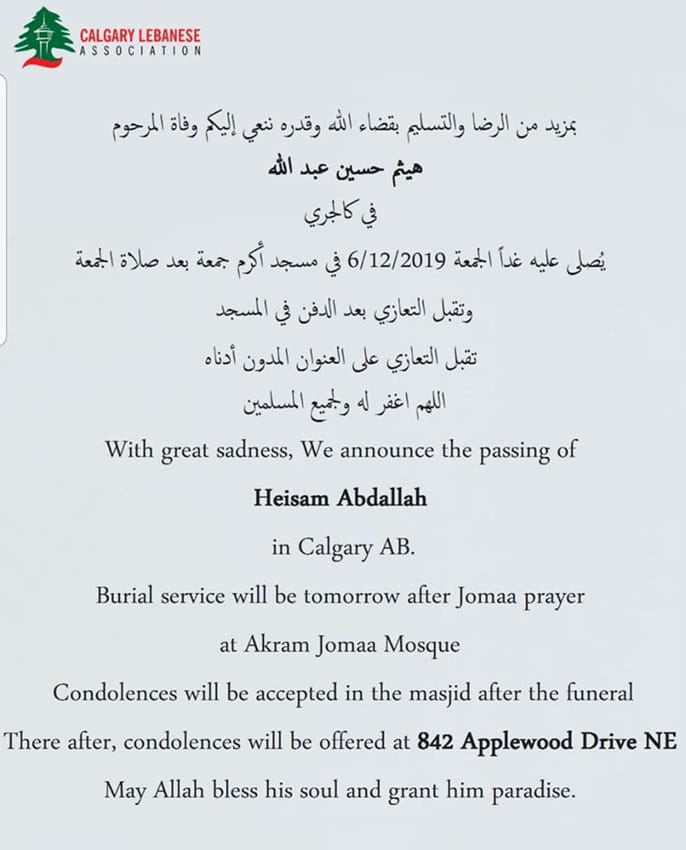 CALGARY LEBANESE
ASSOCIATION

بمزيد من الرضا والتسليم بقضاء الله وقدره ننعي إليكم وفاة المرحوم

هيثم حسين عبد الله

في كالجري

يُصلى عليه غداً الجمعة 6/12/2019 في مسجد أكرم جمعة بعد صلاة الجمعة

وتقبل التعازي بعد الدفن في المسجد

تقبل التعازي على العنوان المدون أدناه

اللهم اغفر له ولجميع المسلمين

With great sadness, We announce the passing of

Heisam Abdallah

in Calgary AB.

Burial service will be tomorrow after Jomaa prayer

at Akram Jomaa Mosque

Condolences will be accepted in the masjid after the funeral

There after, condolences will be offered at 842 Applewood Drive NE

May Allah bless his soul and grant him paradise.